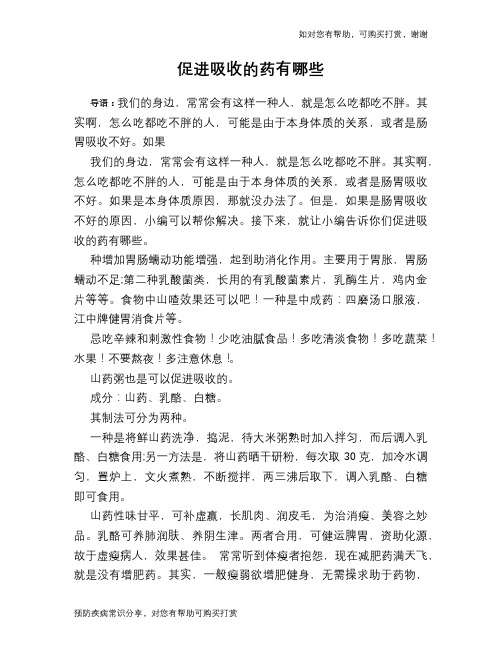 如对您有帮助，可购买打赏，谢谢

促进吸收的药有哪些

导语：我们的身边，常常会有这样一种人，就是怎么吃都吃不胖。其实啊，怎么吃都吃不胖的人，可能是由于本身体质的关系，或者是肠胃吸收不好。如果

我们的身边，常常会有这样一种人，就是怎么吃都吃不胖。其实啊，怎么吃都吃不胖的人，可能是由于本身体质的关系，或者是肠胃吸收不好。如果是本身体质原因，那就没办法了。但是，如果是肠胃吸收不好的原因，小编可以帮你解决。接下来，就让小编告诉你们促进吸收的药有哪些。

种增加胃肠蠕动功能增强，起到助消化作用。主要用于胃胀、胃肠蠕动不足;第二种乳酸菌类，长用的有乳酸菌素片，乳酶生片，鸡内金片等等。食物中山喳效果还可以吧！一种是中成药：四磨汤口服液，江中牌健胃消食片等。

忌吃辛辣和刺激性食物！少吃油腻食品！多吃清淡食物！多吃蔬菜！水果！不要熬夜！多注意休息！。

山药粥也是可以促进吸收的。

成分：山药、乳酪、白糖。

其制法可分为两种。

一种是将鲜山药洗净，捣泥，待大米粥熟时加入拌匀，而后调入乳酪、白糖食用;另一方法是，将山药晒干研粉，每次取 30 克，加冷水调匀，置炉上，文火煮熟，不断搅拌，两三沸后取下，调入乳酪、白糖即可食用。

山药性味甘平，可补虚羸，长肌肉、润皮毛，为治消瘦、美容之妙品。乳酪可养肺润肤、养阴生津。两者合用，可健运脾胃，资助化源，故于虚瘦病人，效果甚佳。 常常听到体瘦者抱怨，现在减肥药满天飞，就是没有增肥药。其实，一般瘦弱欲增肥健身，无需操求助于药物，

预防疾病常识分享，对您有帮助可购买打赏